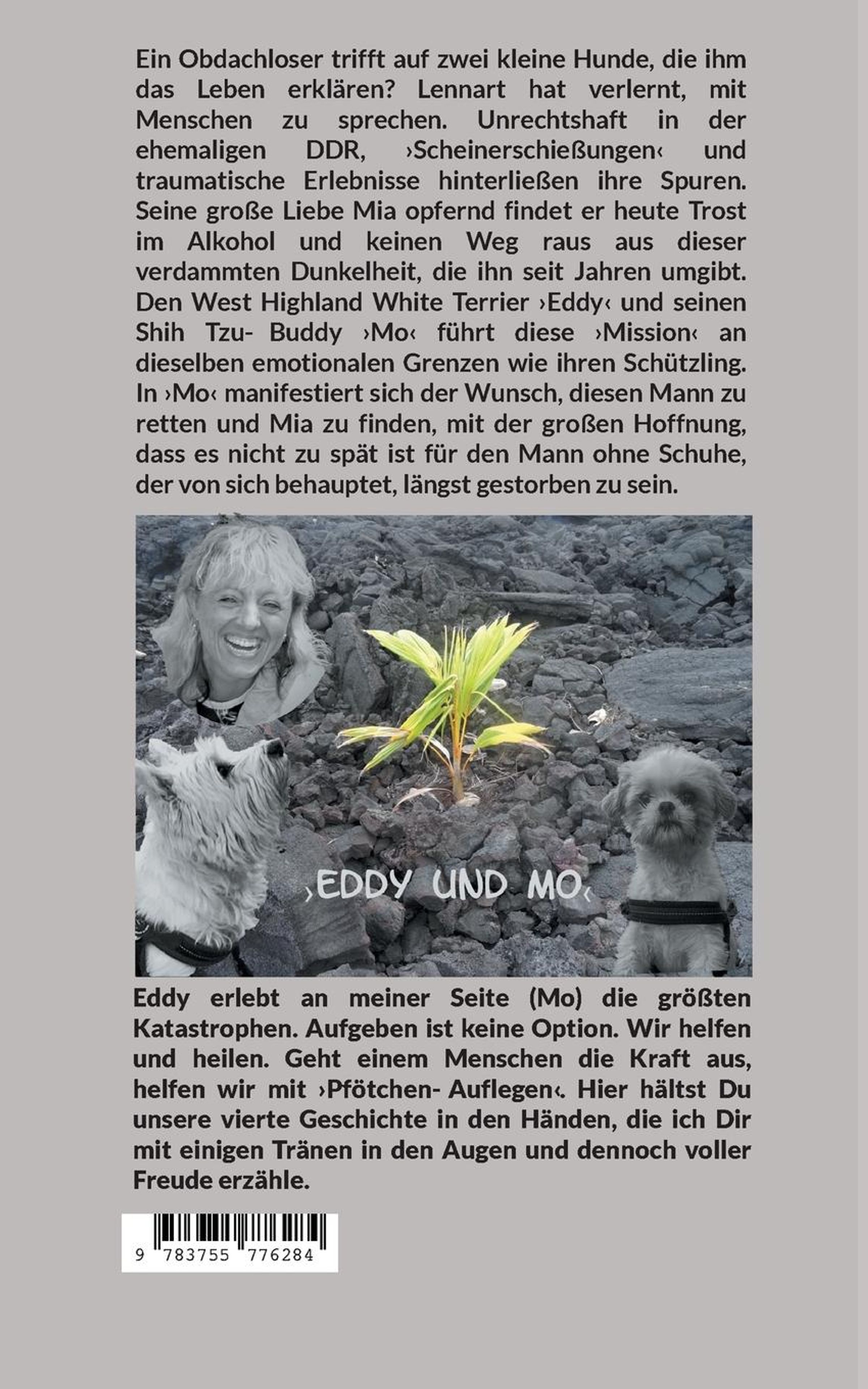 Ein Obdachloser trifft auf zwei kleine Hunde, die ihm das Leben erklären? Lennart hat verlernt, mit Menschen zu sprechen. Unrechtshaft in der ehemaligen DDR, ›Scheinerschießungen‹ und traumatische Erlebnisse hinterließen ihre Spuren. Seine große Liebe Mia opfernd findet er heute Trost im Alkohol und keinen Weg raus aus dieser verdammten Dunkelheit, die ihn seit Jahren umgibt. Den West Highland White Terrier ›Eddy‹ und seinen Shih Tzu- Buddy ›Mo‹ führt diese ›Mission‹ an dieselben emotionalen Grenzen wie ihren Schützling. In ›Mo‹ manifestiert sich der Wunsch, diesen Mann zu retten und Mia zu finden, mit der großen Hoffnung, dass es nicht zu spät ist für den Mann ohne Schuhe, der von sich behauptet, längst gestorben zu sein.

›EDDY UND MO‹

Eddy erlebt an meiner Seite (Mo) die größten Katastrophen. Aufgeben ist keine Option. Wir helfen und heilen. Geht einem Menschen die Kraft aus, helfen wir mit ›Pfötchen- Auflegen‹. Hier hältst Du unsere vierte Geschichte in den Händen, die ich Dir mit einigen Tränen in den Augen und dennoch voller Freude erzähle.

9 783755 776284